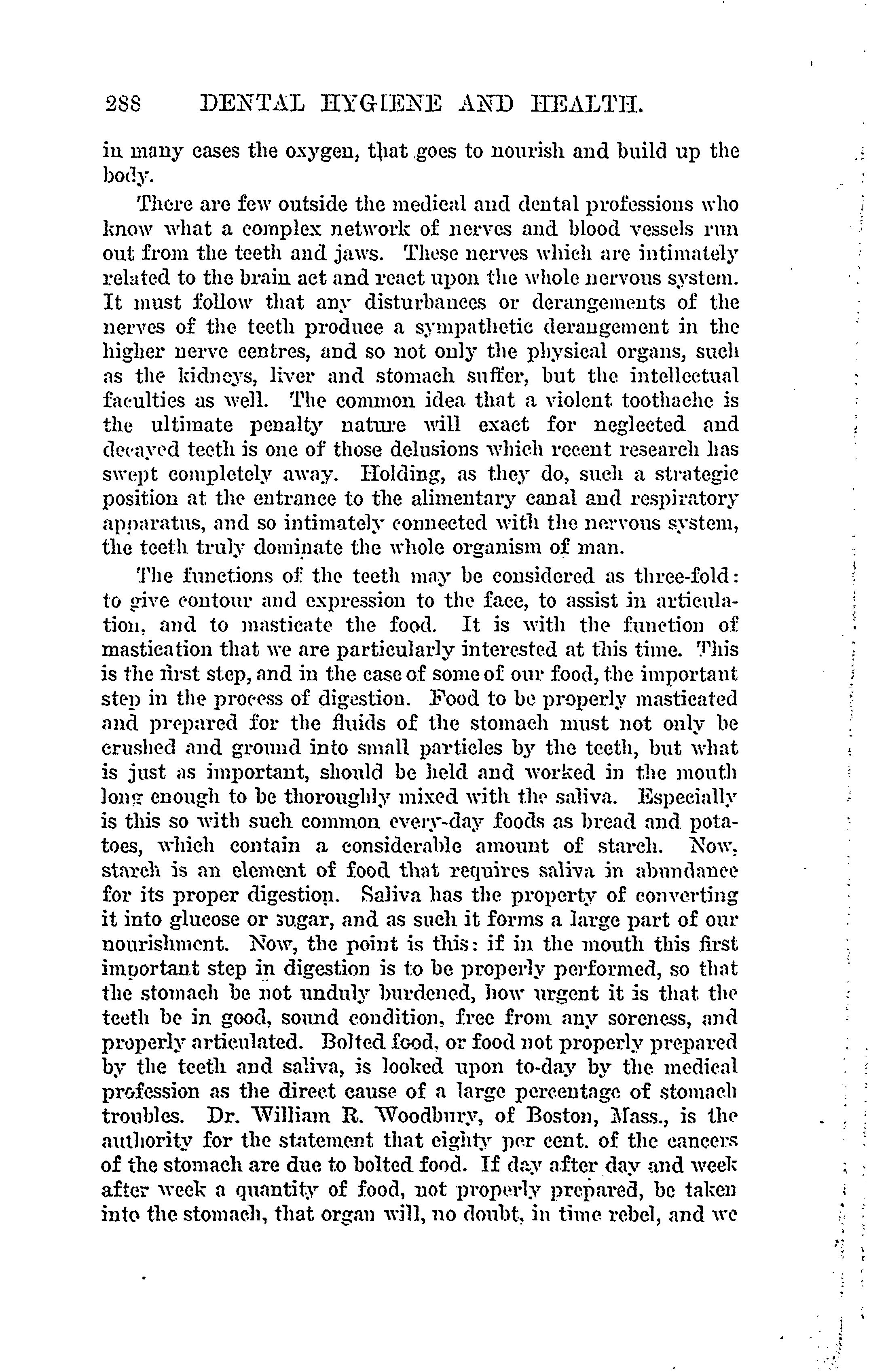 288 DENTAL HYGIENE AND HEALTH.

in many cases the oxygen, that goes to nourish and build up the body.

There are few outside the medical and dental professions who know what a complex network of nerves and blood vessels run out from the teeth and jaws. These nerves which are intimately related to the brain act and react upon the whole nervous system. It must follow that any disturbances or derangements of the nerves of the teeth produce a sympathetic derangement in the higher nerve centres, and so not only the physical organs, such as the kidneys, liver and stomach suffer, but the intellectual faculties as well. The common idea that a violent toothache is the ultimate penalty nature will exact for neglected and decayed teeth is one of those delusions which recent research has swept completely away. Holding, as they do, such a strategic position at the entrance to the alimentary canal and respiratory apparatus, and so intimately connected with the nervous system, the teeth truly dominate the whole organism of man.

The functions of the teeth may be considered as three-fold: to give contour and expression to the face, to assist in articulation, and to masticate the food. It is with the function of mastication that we are particularly interested at this time. This is the first step, and in the case of some of our food, the important step in the process of digestion. Food to be properly masticated and prepared for the fluids of the stomach must not only be crushed and ground into small particles by the teeth, but what is just as important, should be held and worked in the mouth long enough to be thoroughly mixed with the saliva. Especially is this so with such common every-day foods as bread and potatoes, which contain a considerable amount of starch. Now, starch is an element of food that requires saliva in abundance for its proper digestion. Saliva has the property of converting it into glucose or sugar, and as such it forms a large part of our nourishment. Now, the point is this: if in the mouth this first important step in digestion is to be properly performed, so that the stomach be not unduly burdened, how urgent it is that the teeth be in good, sound condition, free from any soreness, and properly articulated. Bolted food, or food not properly prepared by the teeth and saliva, is looked upon to-day by the medical profession as the direct cause of a large percentage of stomach troubles. Dr. William R. Woodbury, of Boston, Mass., is the authority for the statement that eighty per cent. of the cancers of the stomach are due to bolted food. If day after day and week after week a quantity of food, not properly prepared, be taken into the stomach, that organ will, no doubt, in time rebel, and we